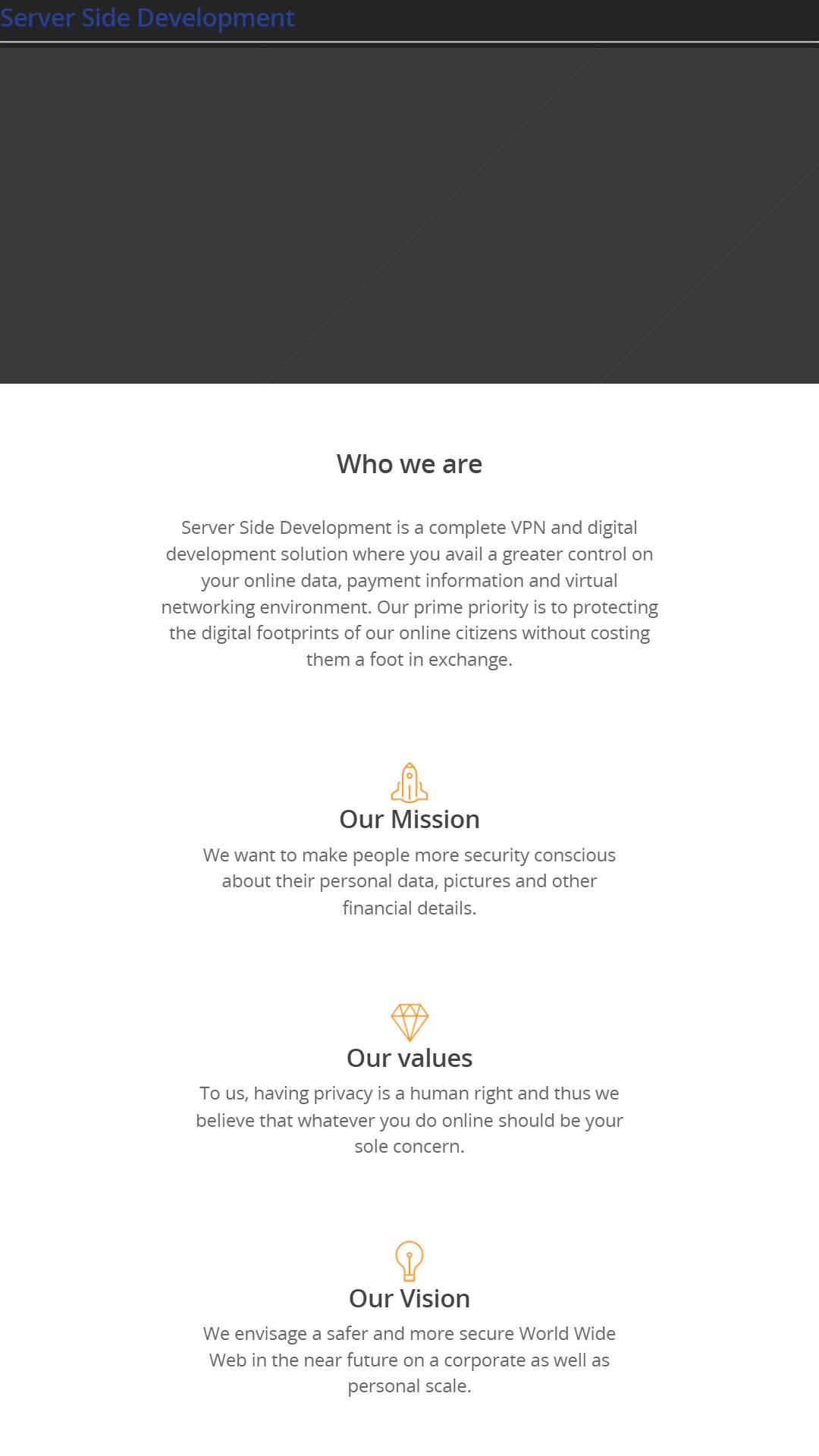 Server Side Development

Who we are

Server Side Development is a complete VPN and digital development solution where you avail a greater control on your online data, payment information and virtual networking environment. Our prime priority is to protecting the digital footprints of our online citizens without costing them a foot in exchange.

Our Mission

We want to make people more security conscious about their personal data, pictures and other financial details.

Our values

To us, having privacy is a human right and thus we believe that whatever you do online should be your sole concern.

Our Vision

We envisage a safer and more secure World Wide Web in the near future on a corporate as well as personal scale.